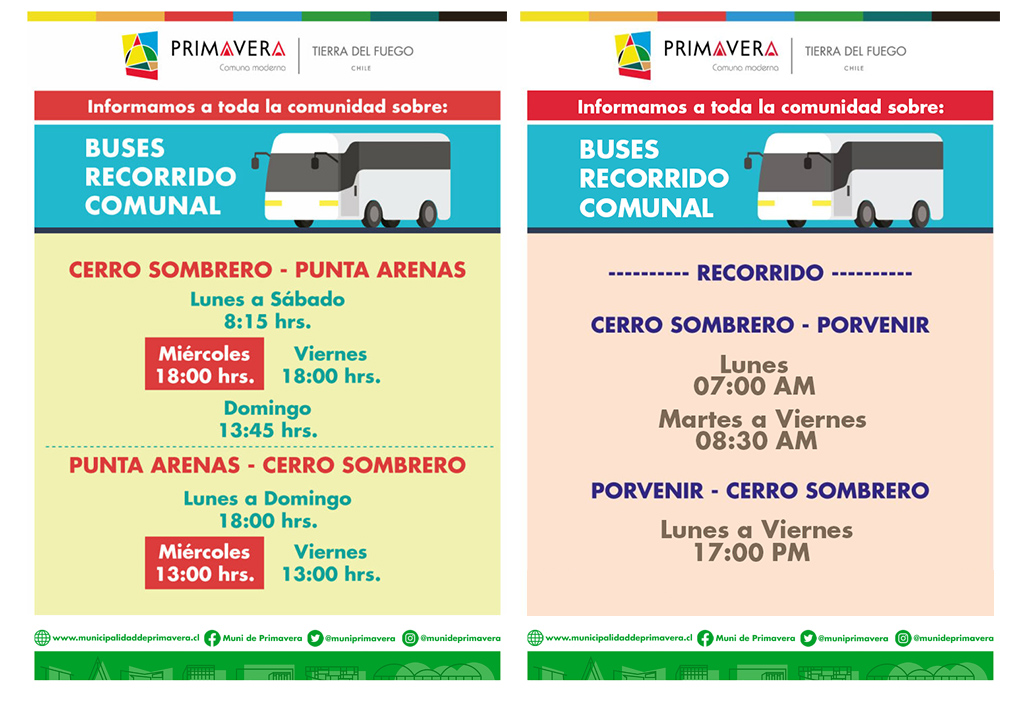 PRIMAVERA
Comuna moderna
TIERRA DEL FUEGO
CHILE

Informamos a toda la comunidad sobre:

BUSES RECORRIDO COMUNAL

CERRO SOMBRERO - PUNTA ARENAS
Lunes a Sábado
8:15 hrs.

Miércoles
18:00 hrs.

Viernes
18:00 hrs.

Domingo
13:45 hrs.

PUNTA ARENAS - CERRO SOMBRERO
Lunes a Domingo
18:00 hrs.

Miércoles
13:00 hrs.

Viernes
13:00 hrs.

www.municipalidaddeprimavera.cl Muni de Primavera @muniprimavera @munideprimavera

PRIMAVERA
Comuna moderna
TIERRA DEL FUEGO
CHILE

Informamos a toda la comunidad sobre:

BUSES RECORRIDO COMUNAL

---------- RECORRIDO ----------

CERRO SOMBRERO - PORVENIR
Lunes
07:00 AM
Martes a Viernes
08:30 AM

PORVENIR - CERRO SOMBRERO
Lunes a Viernes
17:00 PM

www.municipalidaddeprimavera.cl Muni de Primavera @muniprimavera @munideprimavera